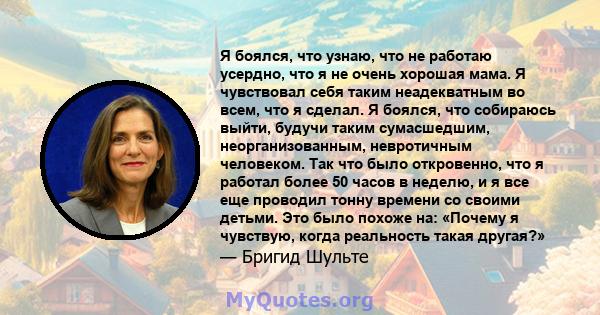 Я боялся, что узнаю, что не работаю усердно, что я не очень хорошая мама. Я чувствовал себя таким неадекватным во всем, что я сделал. Я боялся, что собираюсь выйти, будучи таким сумасшедшим, неорганизованным, невротичным человеком. Так что было откровенно, что я работал более 50 часов в неделю, и я все еще проводил тонну времени со своими детьми. Это было похоже на: «Почему я чувствую, когда реальность такая другая?»
— Бригид Шульте

MyQuotes.org